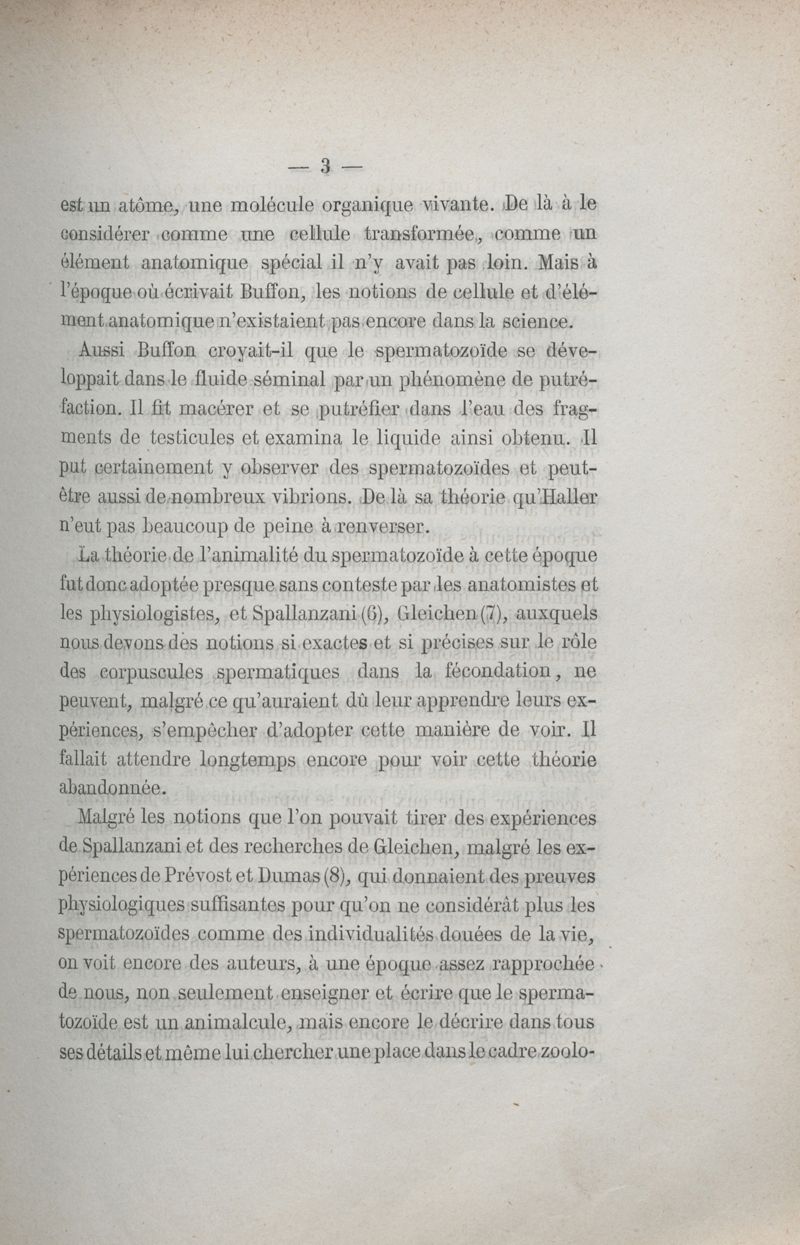 — 3 —

est un atôme, une molécule organique vivante. De là à le considérer comme une cellule transformée, comme un élément anatomique spécial il n'y avait pas loin. Mais à l'époque où écrivait Buffon, les notions de cellule et d'élément anatomique n'existaient pas encore dans la science.

Aussi Buffon croyait-il que le spermatozoïde se développait dans le fluide séminal par un phénomène de putréfaction. Il fit macérer et se putréfier dans l'eau des fragments de testicules et examina le liquide ainsi obtenu. Il put certainement y observer des spermatozoïdes et peut-être aussi de nombreux vibrions. De là sa théorie qu'Haller n'eut pas beaucoup de peine à renverser.

La théorie de l'animalité du spermatozoïde à cette époque fut donc adoptée presque sans conteste par les anatomistes et les physiologistes, et Spallanzani (6), Gleichen (7), auxquels nous devons des notions si exactes et si précises sur le rôle des corpuscules spermatiques dans la fécondation, ne peuvent, malgré ce qu'auraient dû leur apprendre leurs expériences, s'empêcher d'adopter cette manière de voir. Il fallait attendre longtemps encore pour voir cette théorie abandonnée.

Malgré les notions que l'on pouvait tirer des expériences de Spallanzani et des recherches de Gleichen, malgré les expériences de Prévost et Dumas (8), qui donnaient des preuves physiologiques suffisantes pour qu'on ne considérât plus les spermatozoïdes comme des individualités douées de la vie, on voit encore des auteurs, à une époque assez rapprochée de nous, non seulement enseigner et écrire que le spermatozoïde est un animalcule, mais encore le décrire dans tous ses détails et même lui chercher une place dans le cadre zoolo-